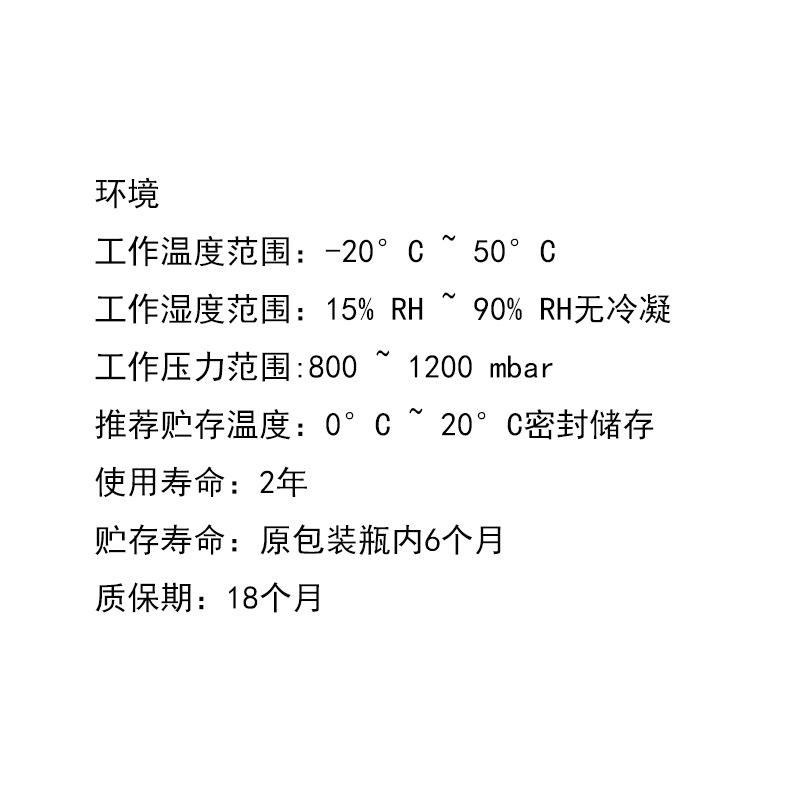 环境

工作温度范围：-20° C ~ 50° C

工作湿度范围：15% RH ~ 90% RH无冷凝

工作压力范围:800 ~ 1200 mbar

推荐贮存温度：0° C ~ 20° C密封储存

使用寿命：2年

贮存寿命：原包装瓶内6个月

质保期：18个月